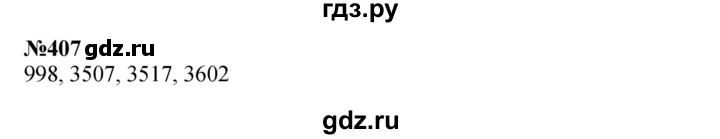 гдз.ру

№407 gdz.ru
998, 3507, 3517, 3602

gdz.ru